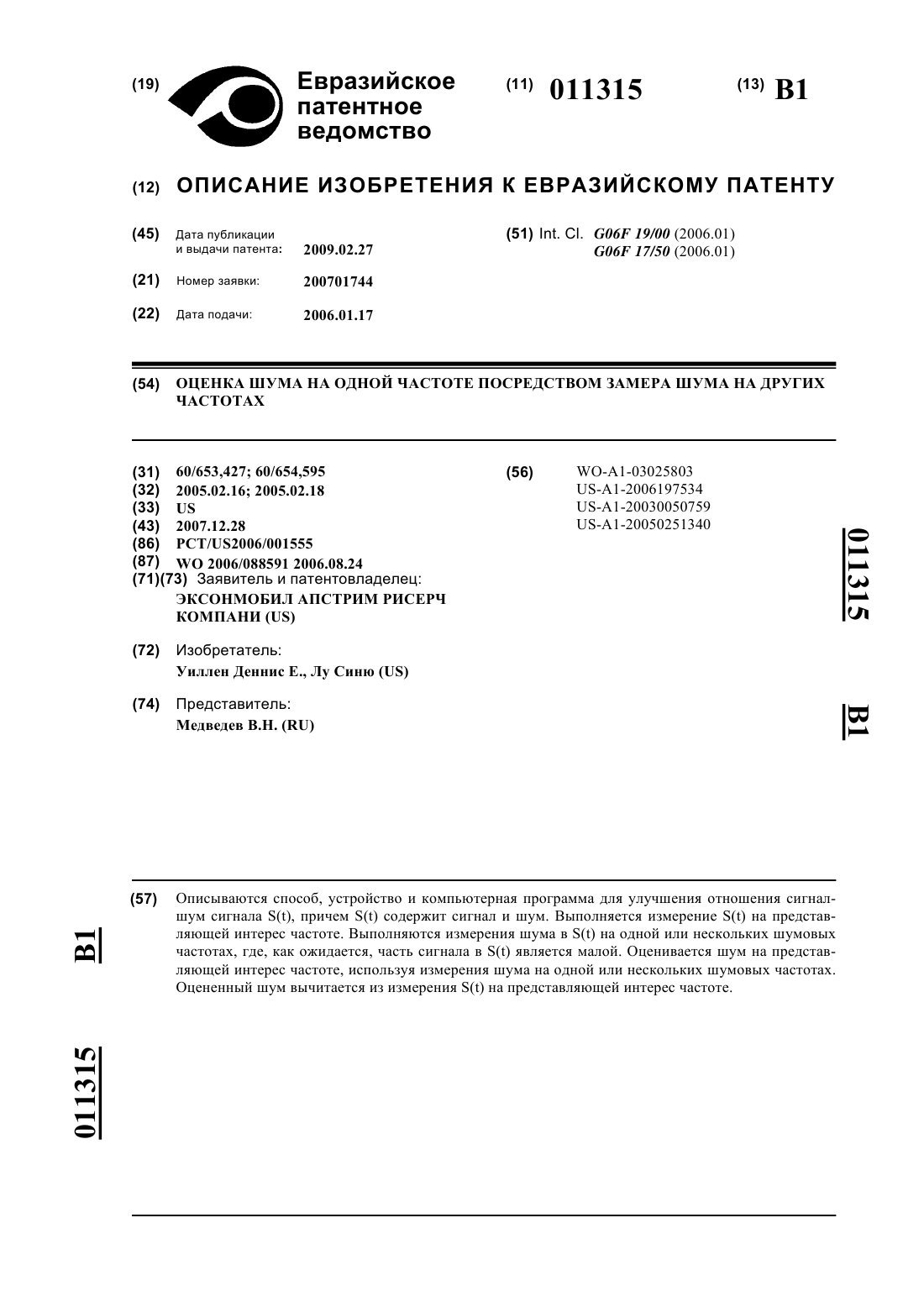 (19) Евразийское патентное ведомство

(11) 011315

(13) B1

(12) ОПИСАНИЕ ИЗОБРЕТЕНИЯ К ЕВРАЗИЙСКОМУ ПАТЕНТУ

(45) Дата публикации и выдачи патента: 2009.02.27

(21) Номер заявки: 200701744

(22) Дата подачи: 2006.01.17

(51) Int. Cl. G06F 19/00 (2006.01)
G06F 17/50 (2006.01)

(54) ОЦЕНКА ШУМА НА ОДНОЙ ЧАСТОТЕ ПОСРЕДСТВОМ ЗАМЕРА ШУМА НА ДРУГИХ ЧАСТОТАХ

(31) 60/653,427; 60/654,595
(32) 2005.02.16; 2005.02.18
(33) US
(43) 2007.12.28
(86) PCT/US2006/001555
(87) WO 2006/088591 2006.08.24
(71)(73) Заявитель и патентовладелец:
ЭКСОНМОБИЛ АПСТРИМ РИСЕРЧ КОМПАНИ (US)

(72) Изобретатель:
Уиллен Деннис Е., Лу Синю (US)

(74) Представитель:
Медведев В.Н. (RU)

(56) WO-A1-03025803
US-A1-2006197534
US-A1-20030050759
US-A1-20050251340

011315 B1

(57) Описываются способ, устройство и компьютерная программа для улучшения отношения сигнал-шум сигнала S(t), причем S(t) содержит сигнал и шум. Выполняется измерение S(t) на представляющей интерес частоте. Выполняются измерения шума в S(t) на одной или нескольких шумовых частотах, где, как ожидается, часть сигнала в S(t) является малой. Оценивается шум на представляющей интерес частоте, используя измерения шума на одной или нескольких шумовых частотах. Оцененный шум вычитается из измерения S(t) на представляющей интерес частоте.

B1 011315